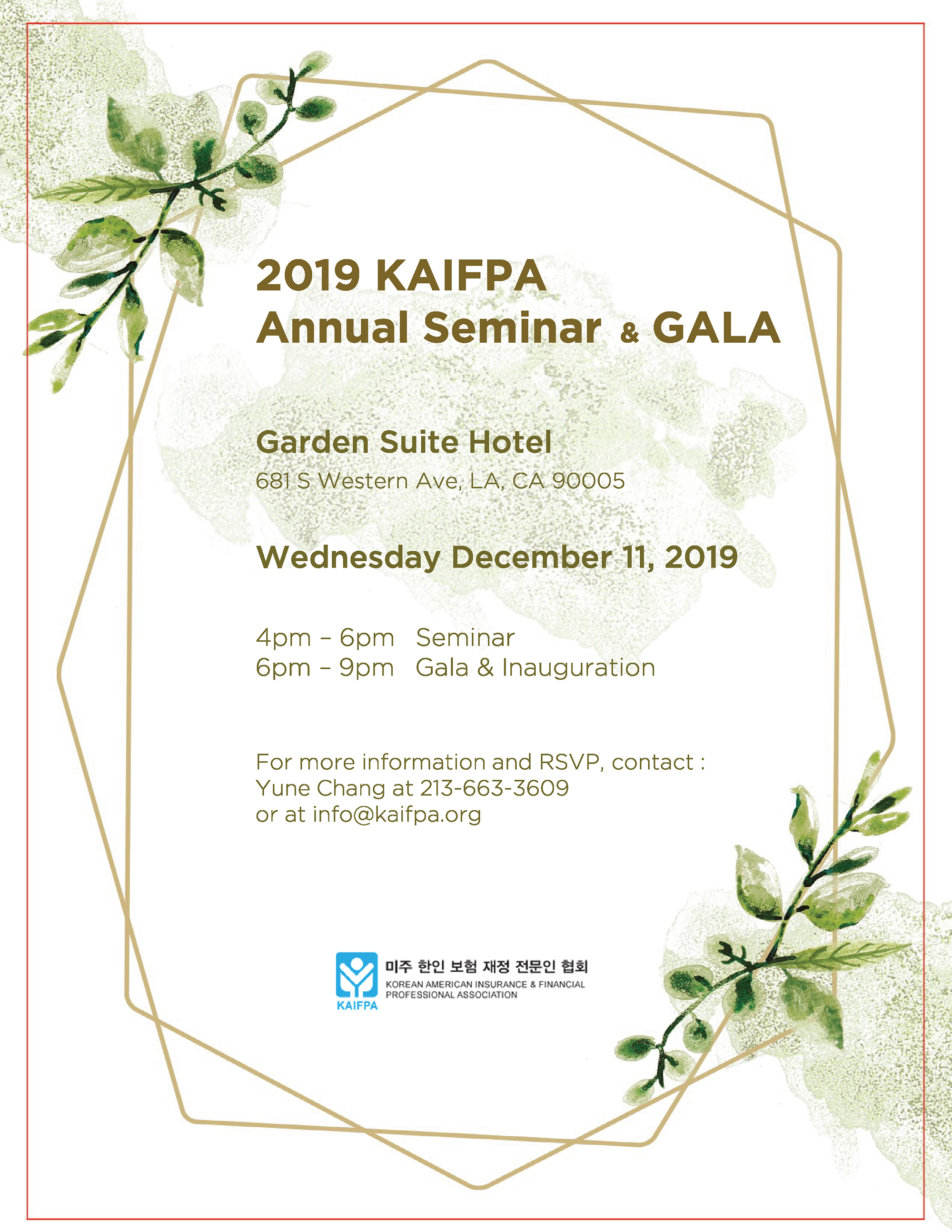 2019 KAIFPA
Annual Seminar & GALA

Garden Suite Hotel
681 S Western Ave, LA, CA 90005

Wednesday December 11, 2019

4pm – 6pm Seminar
6pm – 9pm Gala & Inauguration

For more information and RSVP, contact :
Yune Chang at 213-663-3609
or at info@kaifpa.org

KAIFPA
미주 한인 보험 재정 전문인 협회
KOREAN AMERICAN INSURANCE & FINANCIAL PROFESSIONAL ASSOCIATION